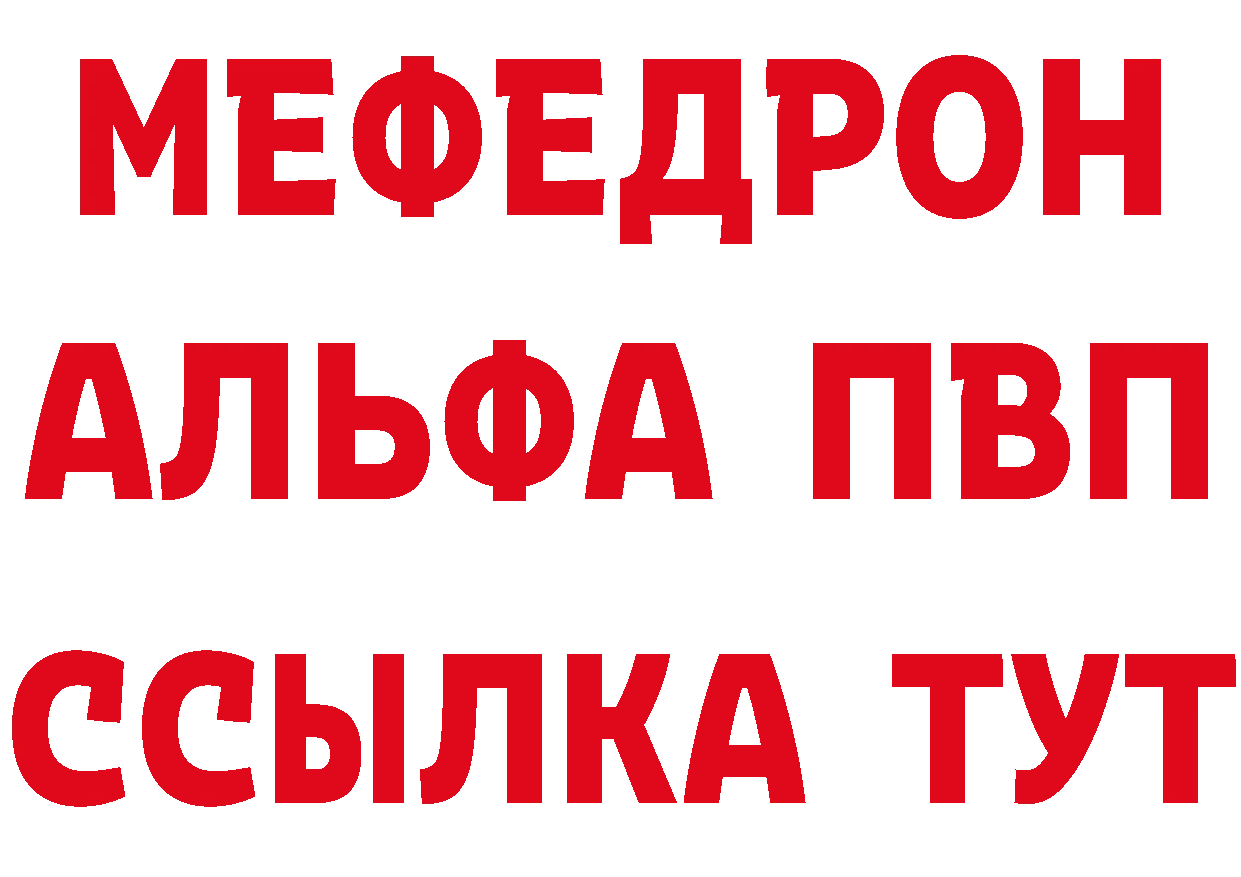 МЕФЕДРОН
АЛЬФА ПВП
ССЫЛКА ТУТ